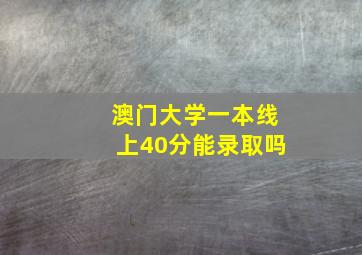 澳门大学一本线上40分能录取吗